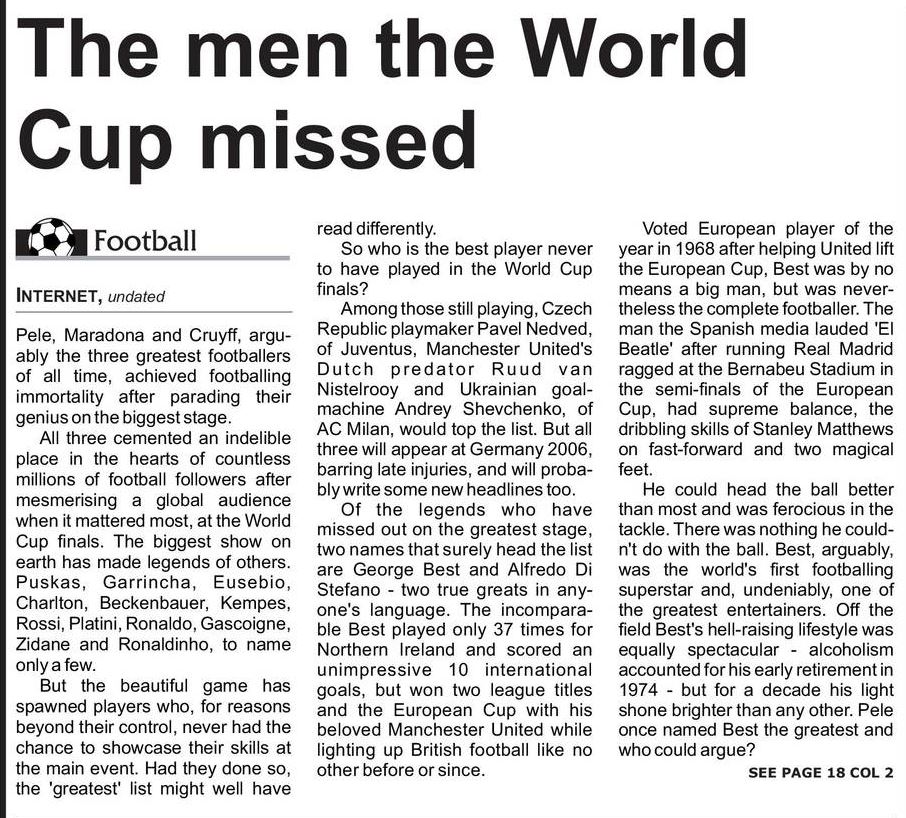 The men the World Cup missed

Football

INTERNET, undated

Pele, Maradona and Cruyff, arguably the three greatest footballers of all time, achieved footballing immortality after parading their genius on the biggest stage.

All three cemented an indelible place in the hearts of countless millions of football followers after mesmerising a global audience when it mattered most, at the World Cup finals. The biggest show on earth has made legends of others. Puskas, Garrincha, Eusebio, Charlton, Beckenbauer, Kempes, Rossi, Platini, Ronaldo, Gascoigne, Zidane and Ronaldinho, to name only a few.

But the beautiful game has spawned players who, for reasons beyond their control, never had the chance to showcase their skills at the main event. Had they done so, the 'greatest' list might well have read differently.

So who is the best player never to have played in the World Cup finals?

Among those still playing, Czech Republic playmaker Pavel Nedved, of Juventus, Manchester United's Dutch predator Ruud van Nistelrooy and Ukrainian goal-machine Andrey Shevchenko, of AC Milan, would top the list. But all three will appear at Germany 2006, barring late injuries, and will probably write some new headlines too.

Of the legends who have missed out on the greatest stage, two names that surely head the list are George Best and Alfredo Di Stefano - two true greats in anyone's language. The incomparable Best played only 37 times for Northern Ireland and scored an unimpressive 10 international goals, but won two league titles and the European Cup with his beloved Manchester United while lighting up British football like no other before or since.

Voted European player of the year in 1968 after helping United lift the European Cup, Best was by no means a big man, but was nevertheless the complete footballer. The man the Spanish media lauded 'El Beatle' after running Real Madrid ragged at the Bernabeu Stadium in the semi-finals of the European Cup, had supreme balance, the dribbling skills of Stanley Matthews on fast-forward and two magical feet.

He could head the ball better than most and was ferocious in the tackle. There was nothing he couldn't do with the ball. Best, arguably, was the world's first footballing superstar and, undeniably, one of the greatest entertainers. Off the field Best's hell-raising lifestyle was equally spectacular - alcoholism accounted for his early retirement in 1974 - but for a decade his light shone brighter than any other. Pele once named Best the greatest and who could argue?

SEE PAGE 18 COL 2